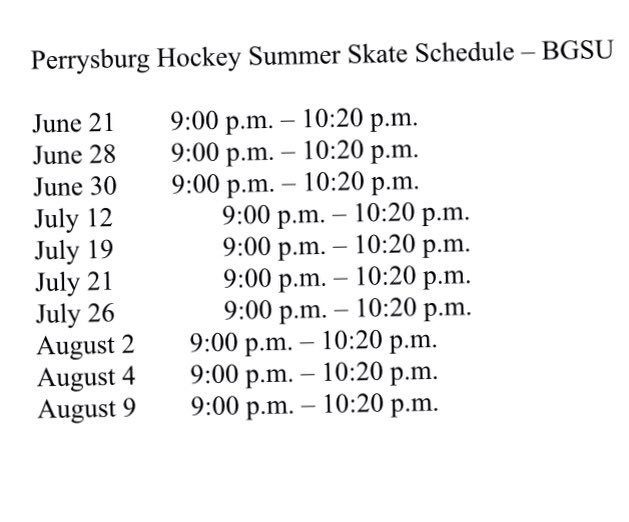 Perrysburg Hockey Summer Skate Schedule – BGSU

June 21 9:00 p.m. – 10:20 p.m.
June 28 9:00 p.m. – 10:20 p.m.
June 30 9:00 p.m. – 10:20 p.m.
July 12 9:00 p.m. – 10:20 p.m.
July 19 9:00 p.m. – 10:20 p.m.
July 21 9:00 p.m. – 10:20 p.m.
July 26 9:00 p.m. – 10:20 p.m.
August 2 9:00 p.m. – 10:20 p.m.
August 4 9:00 p.m. – 10:20 p.m.
August 9 9:00 p.m. – 10:20 p.m.